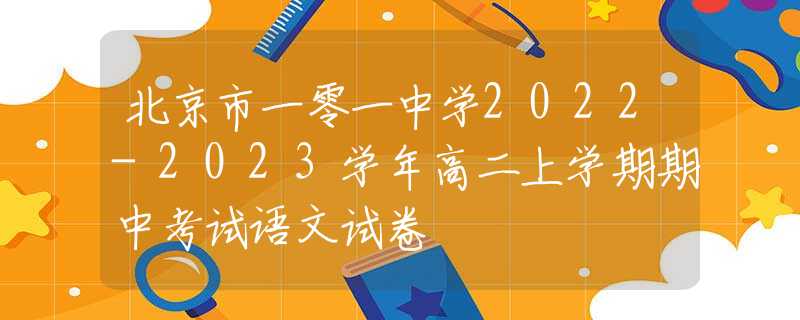 北京市一零一中学2022-2023学年高二上学期期中考试语文试卷